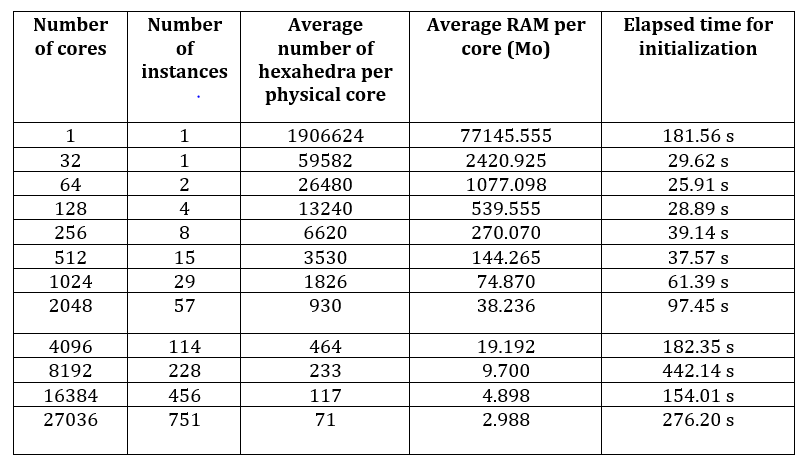 | Number of cores | Number of instances | Average number of hexahedra per physical core | Average RAM per core (Mo) | Elapsed time for initialization |
|---|---|---|---|---|
| 1 | 1 | 1906624 | 77145.555 | 181.56 s |
| 32 | 1 | 59582 | 2420.925 | 29.62 s |
| 64 | 2 | 26480 | 1077.098 | 25.91 s |
| 128 | 4 | 13240 | 539.555 | 28.89 s |
| 256 | 8 | 6620 | 270.070 | 39.14 s |
| 512 | 15 | 3530 | 144.265 | 37.57 s |
| 1024 | 29 | 1826 | 74.870 | 61.39 s |
| 2048 | 57 | 930 | 38.236 | 97.45 s |
| 4096 | 114 | 464 | 19.192 | 182.35 s |
| 8192 | 228 | 233 | 9.700 | 442.14 s |
| 16384 | 456 | 117 | 4.898 | 154.01 s |
| 27036 | 751 | 71 | 2.988 | 276.20 s |